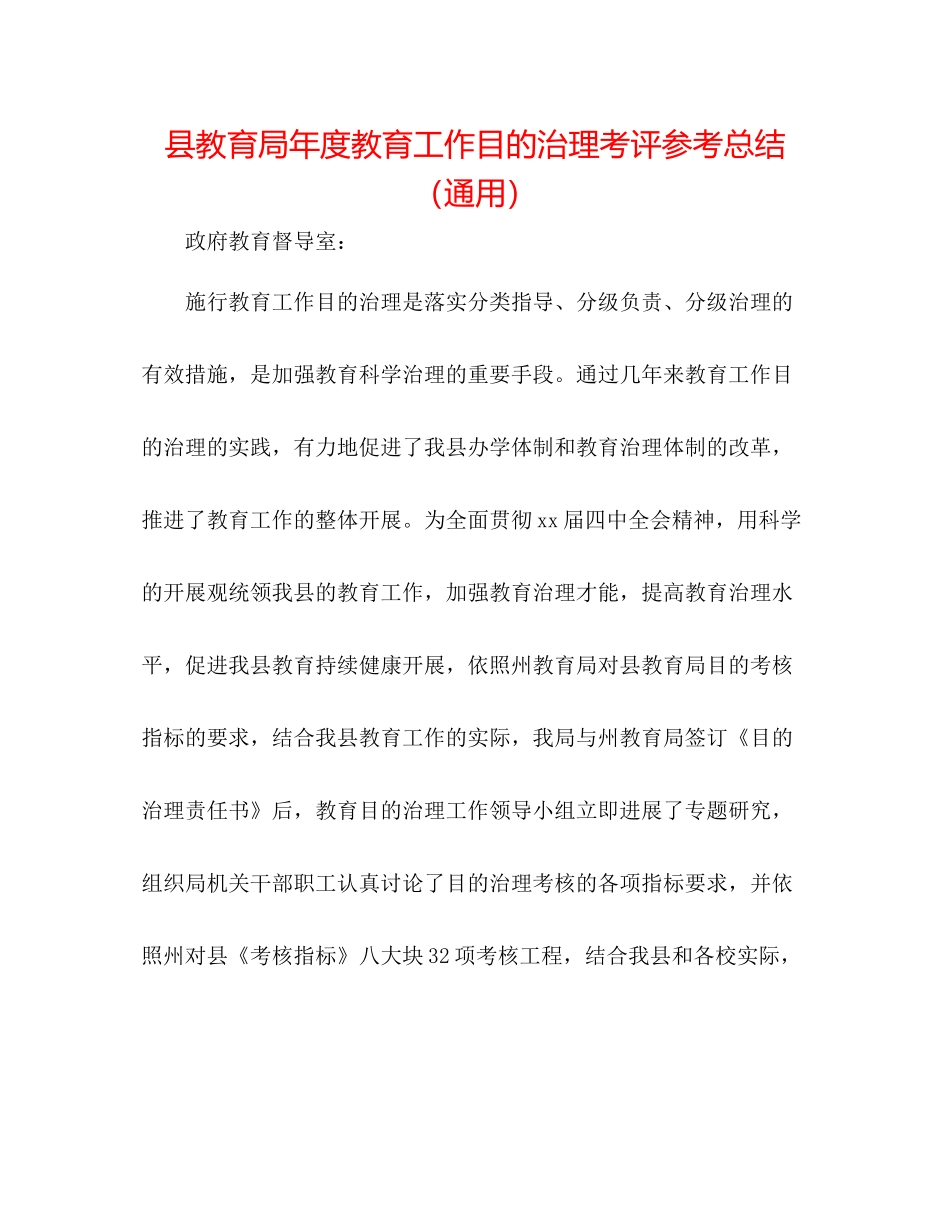 县教育局年度教育工作目的治理考评参考总结（通用）

政府教育督导室：

施行教育工作目的治理是落实分类指导、分级负责、分级治理的有效措施，是加强教育科学治理的重要手段。通过几年来教育工作目的治理的实践，有力地促进了我县办学体制和教育治理体制的改革，推进了教育工作的整体开展。为全面贯彻xx届四中全会精神，用科学的开展观统领我县的教育工作，加强教育治理才能，提高教育治理水平，促进我县教育持续健康开展，依照州教育局对县教育局目的考核指标的要求，结合我县教育工作的实际，我局与州教育局签订《目的治理责任书》后，教育目的治理工作领导小组立即进展了专题研究，组织局机关干部职工认真讨论了目的治理考核的各项指标要求，并依照州对县《考核指标》八大块32项考核工程，结合我县和各校实际，